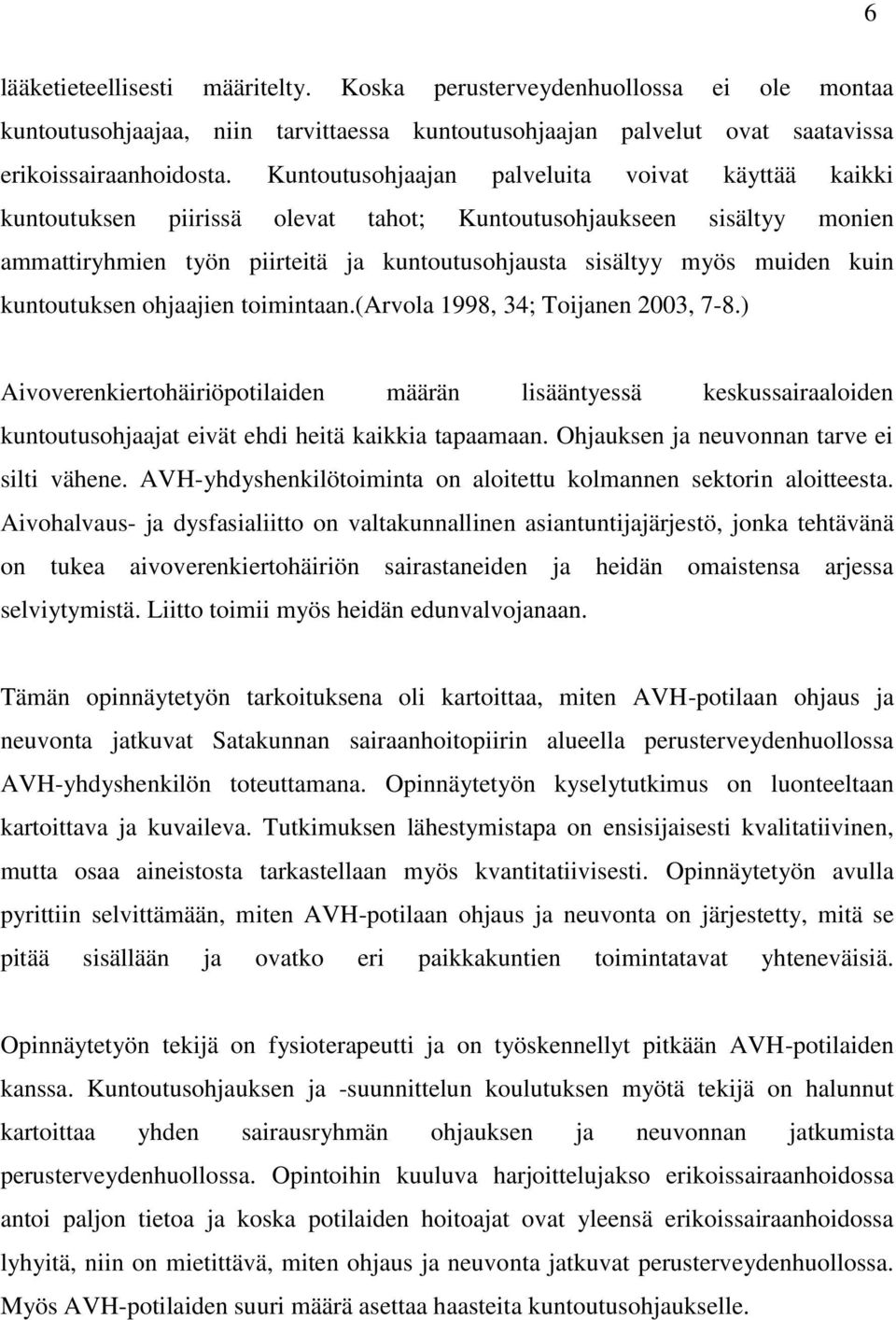 6

lääketieteellisesti määritelty. Koska perusterveydenhuollossa ei ole montaa kuntoutusohjaajaa, niin tarvittaessa kuntoutusohjaajan palvelut ovat saatavissa erikoissairaanhoidosta. Kuntoutusohjaajan palveluita voivat käyttää kaikki kuntoutuksen piirissä olevat tahot; Kuntoutusohjaukseen sisältyy monien ammattiryhmien työn piirteitä ja kuntoutusohjausta sisältyy myös muiden kuin kuntoutuksen ohjaajien toimintaan.(Arvola 1998, 34; Toijanen 2003, 7-8.)

Aivoverenkiertohäiriöpotilaiden määrän lisääntyessä keskussairaaloiden kuntoutusohjaajat eivät ehdi heitä kaikkia tapaamaan. Ohjauksen ja neuvonnan tarve ei silti vähene. AVH-yhdyshenkilötoiminta on aloitettu kolmannen sektorin aloitteesta. Aivohalvaus- ja dysfasialiitto on valtakunnallinen asiantuntijajärjestö, jonka tehtävänä on tukea aivoverenkiertohäiriön sairastaneiden ja heidän omaistensa arjessa selviytymistä. Liitto toimii myös heidän edunvalvojanaan.

Tämän opinnäytetyön tarkoituksena oli kartoittaa, miten AVH-potilaan ohjaus ja neuvonta jatkuvat Satakunnan sairaanhoitopiirin alueella perusterveydenhuollossa AVH-yhdyshenkilön toteuttamana. Opinnäytetyön kyselytutkimus on luonteeltaan kartoittava ja kuvaileva. Tutkimuksen lähestymistapa on ensisijaisesti kvalitatiivinen, mutta osaa aineistosta tarkastellaan myös kvantitatiivisesti. Opinnäytetyön avulla pyrittiin selvittämään, miten AVH-potilaan ohjaus ja neuvonta on järjestetty, mitä se pitää sisällään ja ovatko eri paikkakuntien toimintatavat yhteneväisiä.

Opinnäytetyön tekijä on fysioterapeutti ja on työskennellyt pitkään AVH-potilaiden kanssa. Kuntoutusohjauksen ja -suunnittelun koulutuksen myötä tekijä on halunnut kartoittaa yhden sairausryhmän ohjauksen ja neuvonnan jatkumista perusterveydenhuollossa. Opintoihin kuuluva harjoittelujakso erikoissairaanhoidossa antoi paljon tietoa ja koska potilaiden hoitoajat ovat yleensä erikoissairaanhoidossa lyhyitä, niin on mietittävä, miten ohjaus ja neuvonta jatkuvat perusterveydenhuollossa. Myös AVH-potilaiden suuri määrä asettaa haasteita kuntoutusohjaukselle.